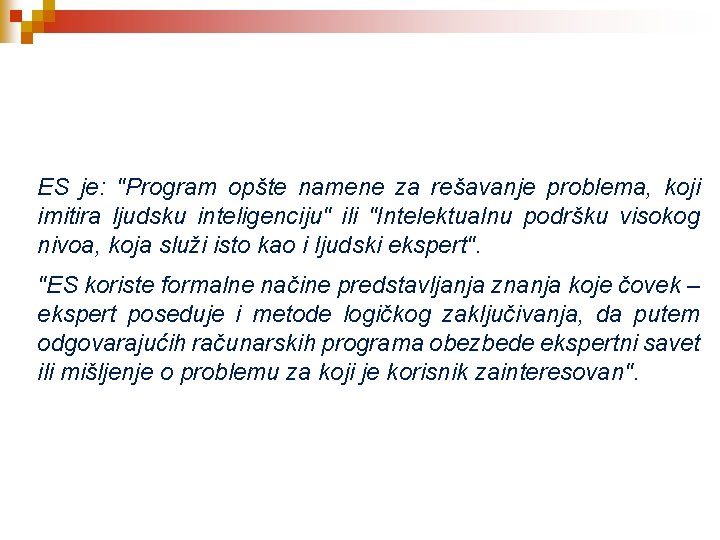 ES je: "Program opšte namene za rešavanje problema, koji imitira ljudsku inteligenciju" ili "Intelektualnu podršku visokog nivoa, koja služi isto kao i ljudski ekspert".

"ES koriste formalne načine predstavljanja znanja koje čovek – ekspert poseduje i metode logičkog zaključivanja, da putem odgovarajućih računarskih programa obezbede ekspertni savet ili mišljenje o problemu za koji je korisnik zainteresovan".